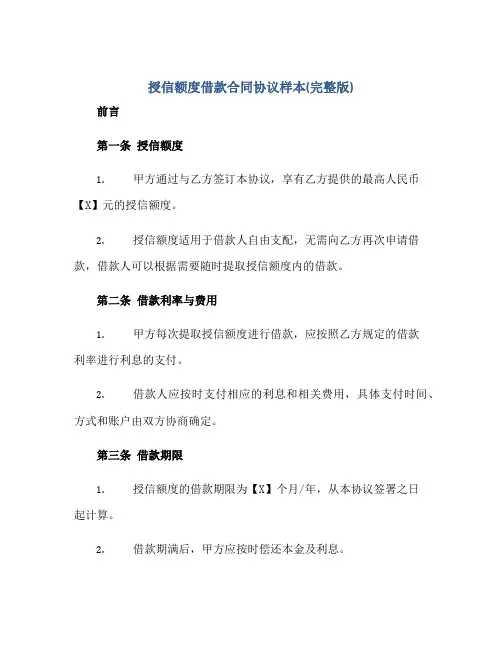 授信额度借款合同协议样本(完整版)

前言

第一条 授信额度

1. 甲方通过与乙方签订本协议，享有乙方提供的最高人民币【X】元的授信额度。

2. 授信额度适用于借款人自由支配，无需向乙方再次申请借款，借款人可以根据需要随时提取授信额度内的借款。

第二条 借款利率与费用

1. 甲方每次提取授信额度进行借款，应按照乙方规定的借款利率进行利息的支付。

2. 借款人应按时支付相应的利息和相关费用，具体支付时间、方式和账户由双方协商确定。

第三条 借款期限

1. 授信额度的借款期限为【X】个月/年，从本协议签署之日起计算。

2. 借款期满后，甲方应按时偿还本金及利息。